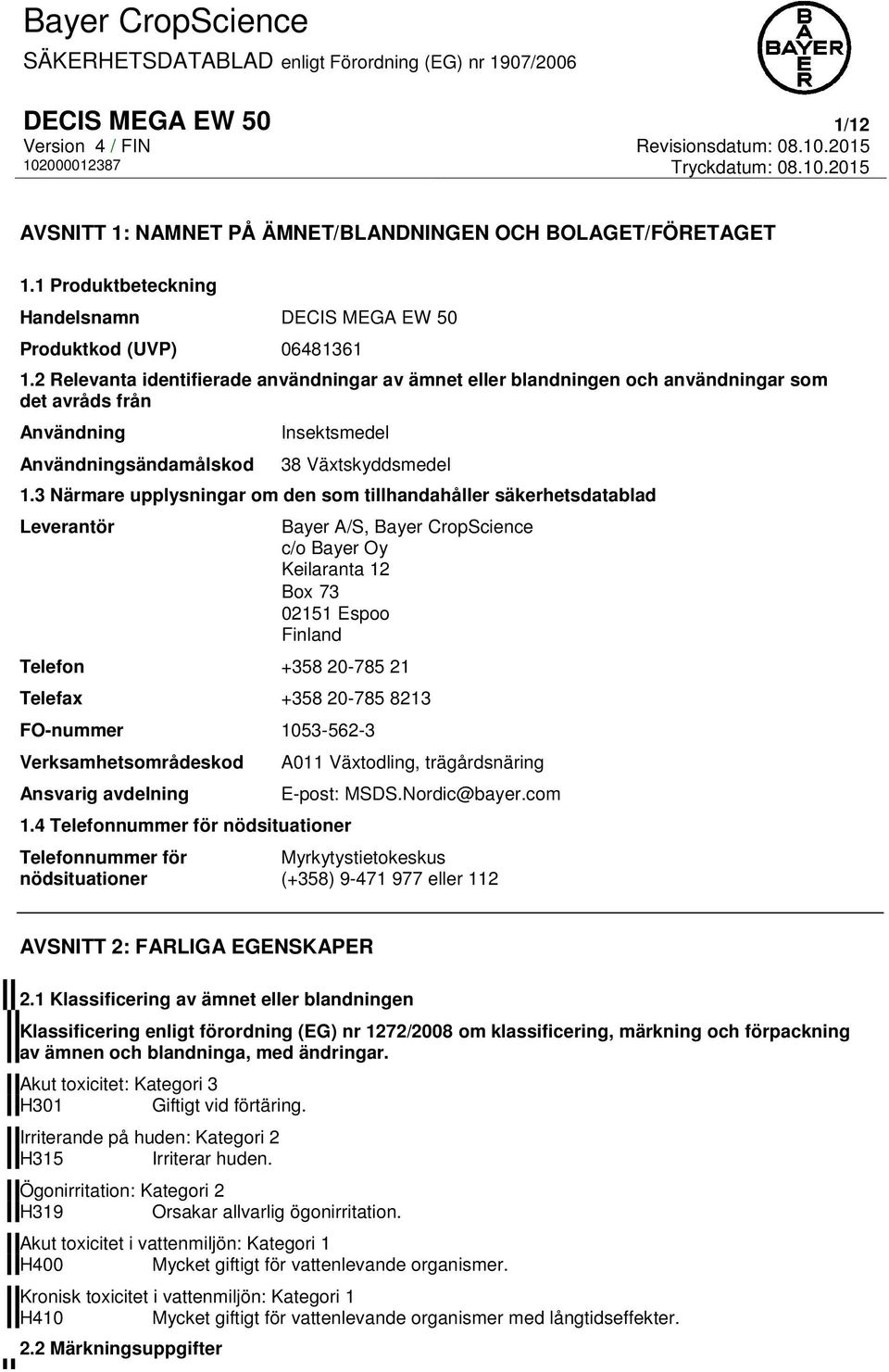 Bayer CropScience
SÄKERHETSDATABLAD enligt Förordning (EG) nr 1907/2006

BAYER

DECIS MEGA EW 50
1/12
Version 4 / FIN
Revisionsdatum: 08.10.2015
102000012387
Tryckdatum: 08.10.2015

AVSNITT 1: NAMNET PÅ ÄMNET/BLANDNINGEN OCH BOLAGET/FÖRETAGET

1.1 Produktbeteckning

Handelsnamn DECIS MEGA EW 50

Produktkod (UVP) 06481361

1.2 Relevanta identifierade användningar av ämnet eller blandningen och användningar som det avråds från

Användning Insektsmedel

Användningsändamålskod 38 Växtskyddsmedel

1.3 Närmare upplysningar om den som tillhandahåller säkerhetsdatablad

Leverantör Bayer A/S, Bayer CropScience
c/o Bayer Oy
Keilaranta 12
Box 73
02151 Espoo
Finland

Telefon +358 20-785 21

Telefax +358 20-785 8213

FO-nummer 1053-562-3

Verksamhetsområdeskod A011 Växtodling, trägårdsnäring

Ansvarig avdelning E-post: MSDS.Nordic@bayer.com

1.4 Telefonnummer för nödsituationer

Telefonnummer för nödsituationer Myrkytystietokeskus
(+358) 9-471 977 eller 112

AVSNITT 2: FARLIGA EGENSKAPER

2.1 Klassificering av ämnet eller blandningen

Klassificering enligt förordning (EG) nr 1272/2008 om klassificering, märkning och förpackning av ämnen och blandninga, med ändringar.

Akut toxicitet: Kategori 3
H301 Giftigt vid förtäring.

Irriterande på huden: Kategori 2
H315 Irriterar huden.

Ögonirritation: Kategori 2
H319 Orsakar allvarlig ögonirritation.

Akut toxicitet i vattenmiljön: Kategori 1
H400 Mycket giftigt för vattenlevande organismer.

Kronisk toxicitet i vattenmiljön: Kategori 1
H410 Mycket giftigt för vattenlevande organismer med långtidseffekter.

2.2 Märkningsuppgifter